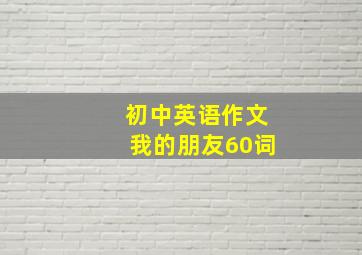 初中英语作文
我的朋友60词